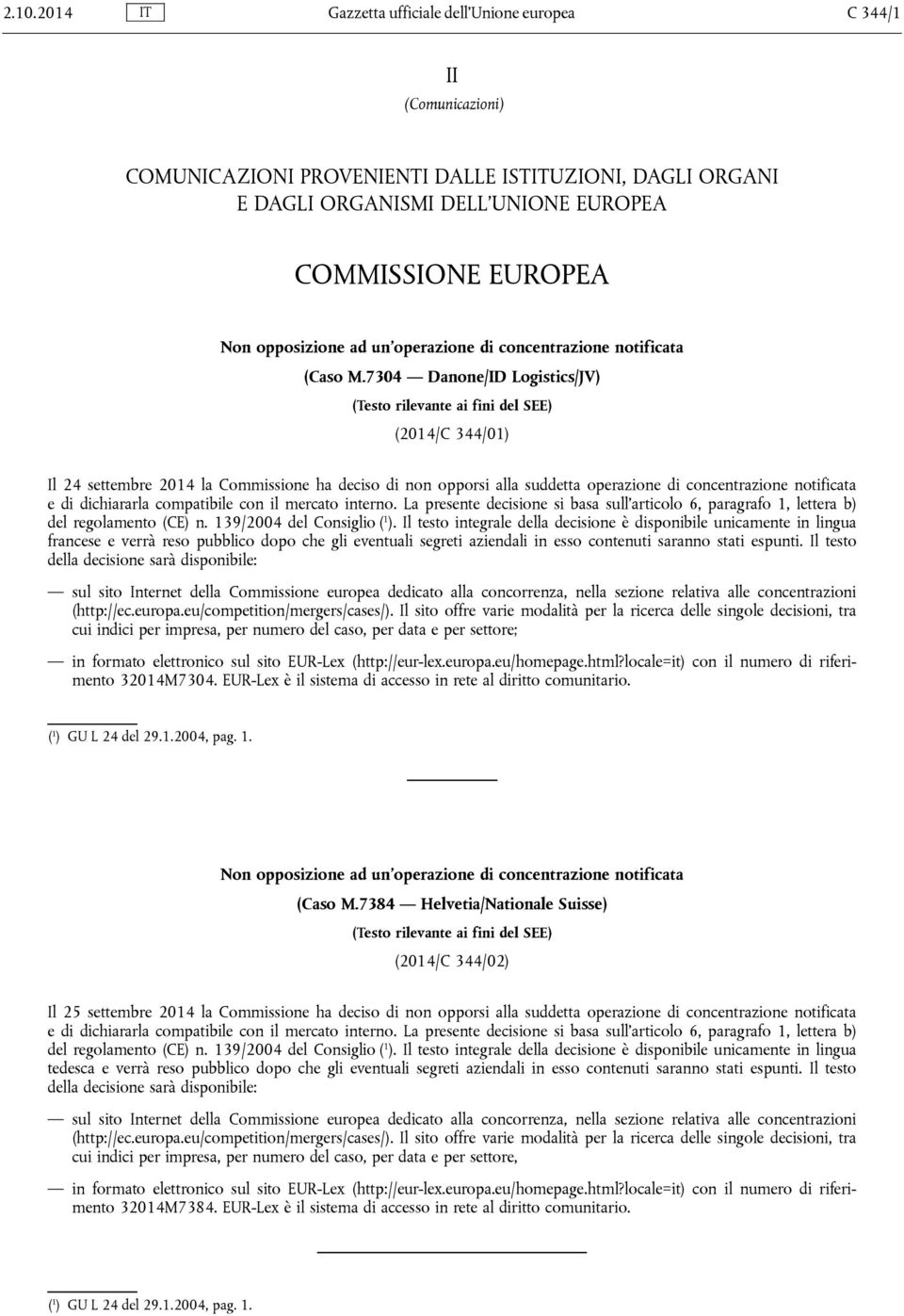 2.10.2014 IT Gazzetta ufficiale dell'Unione europea C 344/1

II

(Comunicazioni)

COMUNICAZIONI PROVENIENTI DALLE ISTITUZIONI, DAGLI ORGANI E DAGLI ORGANISMI DELL'UNIONE EUROPEA

COMMISSIONE EUROPEA

Non opposizione ad un'operazione di concentrazione notificata

(Caso M.7304 — Danone/ID Logistics/JV)

(Testo rilevante ai fini del SEE)

(2014/C 344/01)

Il 24 settembre 2014 la Commissione ha deciso di non opporsi alla suddetta operazione di concentrazione notificata e di dichiararla compatibile con il mercato interno. La presente decisione si basa sull'articolo 6, paragrafo 1, lettera b) del regolamento (CE) n. 139/2004 del Consiglio ($^1$). Il testo integrale della decisione è disponibile unicamente in lingua francese e verrà reso pubblico dopo che gli eventuali segreti aziendali in esso contenuti saranno stati espunti. Il testo della decisione sarà disponibile:

— sul sito Internet della Commissione europea dedicato alla concorrenza, nella sezione relativa alle concentrazioni (http://ec.europa.eu/competition/mergers/cases/). Il sito offre varie modalità per la ricerca delle singole decisioni, tra cui indici per impresa, per numero del caso, per data e per settore;

— in formato elettronico sul sito EUR-Lex (http://eur-lex.europa.eu/homepage.html?locale=it) con il numero di riferimento 32014M7304. EUR-Lex è il sistema di accesso in rete al diritto comunitario.

($^1$) GU L 24 del 29.1.2004, pag. 1.

Non opposizione ad un'operazione di concentrazione notificata

(Caso M.7384 — Helvetia/Nationale Suisse)

(Testo rilevante ai fini del SEE)

(2014/C 344/02)

Il 25 settembre 2014 la Commissione ha deciso di non opporsi alla suddetta operazione di concentrazione notificata e di dichiararla compatibile con il mercato interno. La presente decisione si basa sull'articolo 6, paragrafo 1, lettera b) del regolamento (CE) n. 139/2004 del Consiglio ($^1$). Il testo integrale della decisione è disponibile unicamente in lingua tedesca e verrà reso pubblico dopo che gli eventuali segreti aziendali in esso contenuti saranno stati espunti. Il testo della decisione sarà disponibile:

— sul sito Internet della Commissione europea dedicato alla concorrenza, nella sezione relativa alle concentrazioni (http://ec.europa.eu/competition/mergers/cases/). Il sito offre varie modalità per la ricerca delle singole decisioni, tra cui indici per impresa, per numero del caso, per data e per settore,

— in formato elettronico sul sito EUR-Lex (http://eur-lex.europa.eu/homepage.html?locale=it) con il numero di riferimento 32014M7384. EUR-Lex è il sistema di accesso in rete al diritto comunitario.

($^1$) GU L 24 del 29.1.2004, pag. 1.